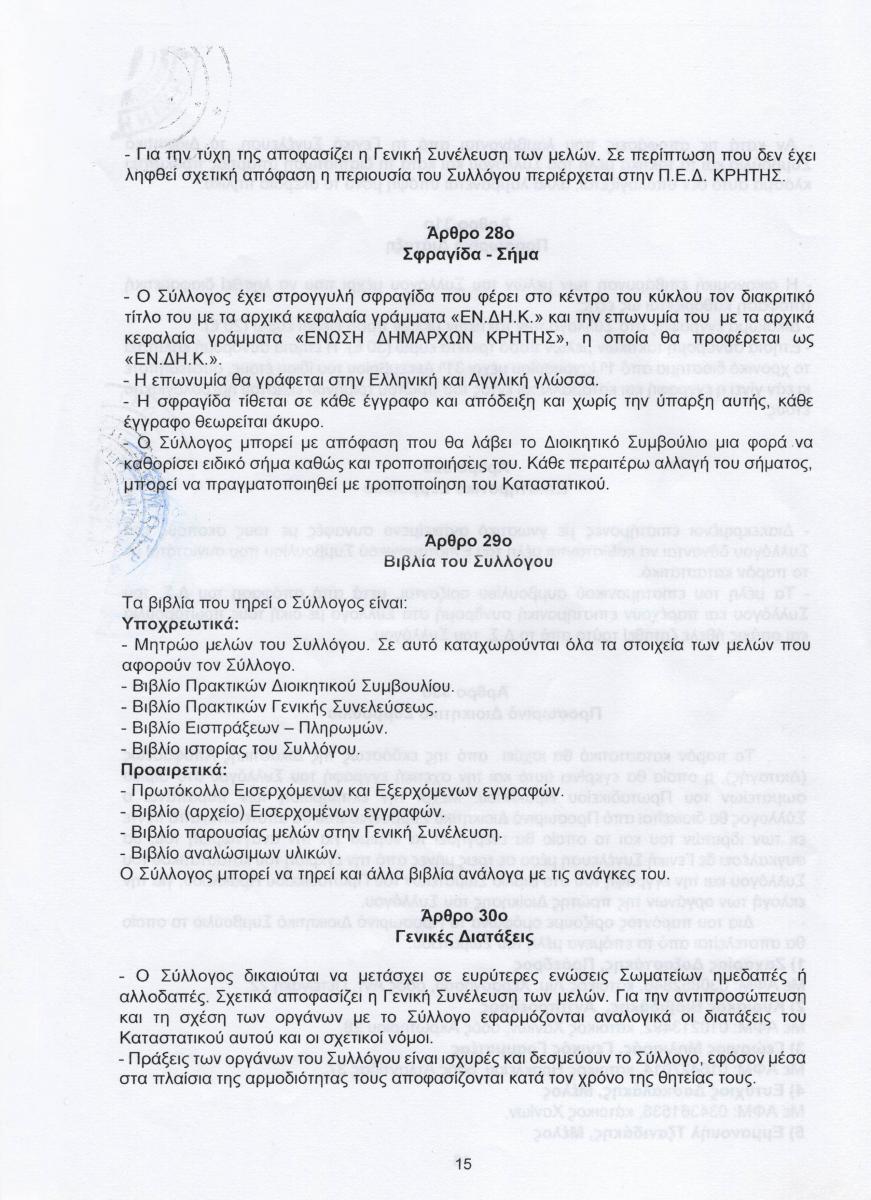 - Για την τύχη της αποφασίζει η Γενική Συνέλευση των μελών. Σε περίπτωση που δεν έχει ληφθεί σχετική απόφαση η περιουσία του Συλλόγου περιέρχεται στην Π.Ε.Δ. ΚΡΗΤΗΣ.

Άρθρο 28ο
Σφραγίδα - Σήμα

- Ο Σύλλογος έχει στρογγυλή σφραγίδα που φέρει στο κέντρο του κύκλου τον διακριτικό τίτλο του με τα αρχικά κεφαλαία γράμματα «ΕΝ.ΔΗ.Κ.» και την επωνυμία του με τα αρχικά κεφαλαία γράμματα «ΕΝΩΣΗ ΔΗΜΑΡΧΩΝ ΚΡΗΤΗΣ», η οποία θα προφέρεται ως «ΕΝ.ΔΗ.Κ.».
- Η επωνυμία θα γράφεται στην Ελληνική και Αγγλική γλώσσα.
- Η σφραγίδα τίθεται σε κάθε έγγραφο και απόδειξη και χωρίς την ύπαρξη αυτής, κάθε έγγραφο θεωρείται άκυρο.
- Ο Σύλλογος μπορεί με απόφαση που θα λάβει το Διοικητικό Συμβούλιο μια φορά να καθορίσει ειδικό σήμα καθώς και τροποποιήσεις του. Κάθε περαιτέρω αλλαγή του σήματος, μπορεί να πραγματοποιηθεί με τροποποίηση του Καταστατικού.

Άρθρο 29ο
Βιβλία του Συλλόγου

Τα βιβλία που τηρεί ο Σύλλογος είναι:
Υποχρεωτικά:
- Μητρώο μελών του Συλλόγου. Σε αυτό καταχωρούνται όλα τα στοιχεία των μελών που αφορούν τον Σύλλογο.
- Βιβλίο Πρακτικών Διοικητικού Συμβουλίου.
- Βιβλίο Πρακτικών Γενικής Συνελεύσεως.
- Βιβλίο Εισπράξεων – Πληρωμών.
- Βιβλίο ιστορίας του Συλλόγου.
Προαιρετικά:
- Πρωτόκολλο Εισερχόμενων και Εξερχόμενων εγγραφών.
- Βιβλίο (αρχείο) Εισερχομένων εγγραφών.
- Βιβλίο παρουσίας μελών στην Γενική Συνέλευση.
- Βιβλίο αναλώσιμων υλικών.
Ο Σύλλογος μπορεί να τηρεί και άλλα βιβλία ανάλογα με τις ανάγκες του.

Άρθρο 30ο
Γενικές Διατάξεις

- Ο Σύλλογος δικαιούται να μετάσχει σε ευρύτερες ενώσεις Σωματείων ημεδαπές ή αλλοδαπές. Σχετικά αποφασίζει η Γενική Συνέλευση των μελών. Για την αντιπροσώπευση και τη σχέση των οργάνων με το Σύλλογο εφαρμόζονται αναλογικά οι διατάξεις του Καταστατικού αυτού και οι σχετικοί νόμοι.
- Πράξεις των οργάνων του Συλλόγου είναι ισχυρές και δεσμεύουν το Σύλλογο, εφόσον μέσα στα πλαίσια της αρμοδιότητας τους αποφασίζονται κατά τον χρόνο της θητείας τους.

15